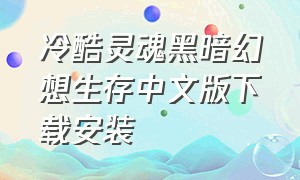 冷酷灵魂黑暗幻想生存中文版下载安装